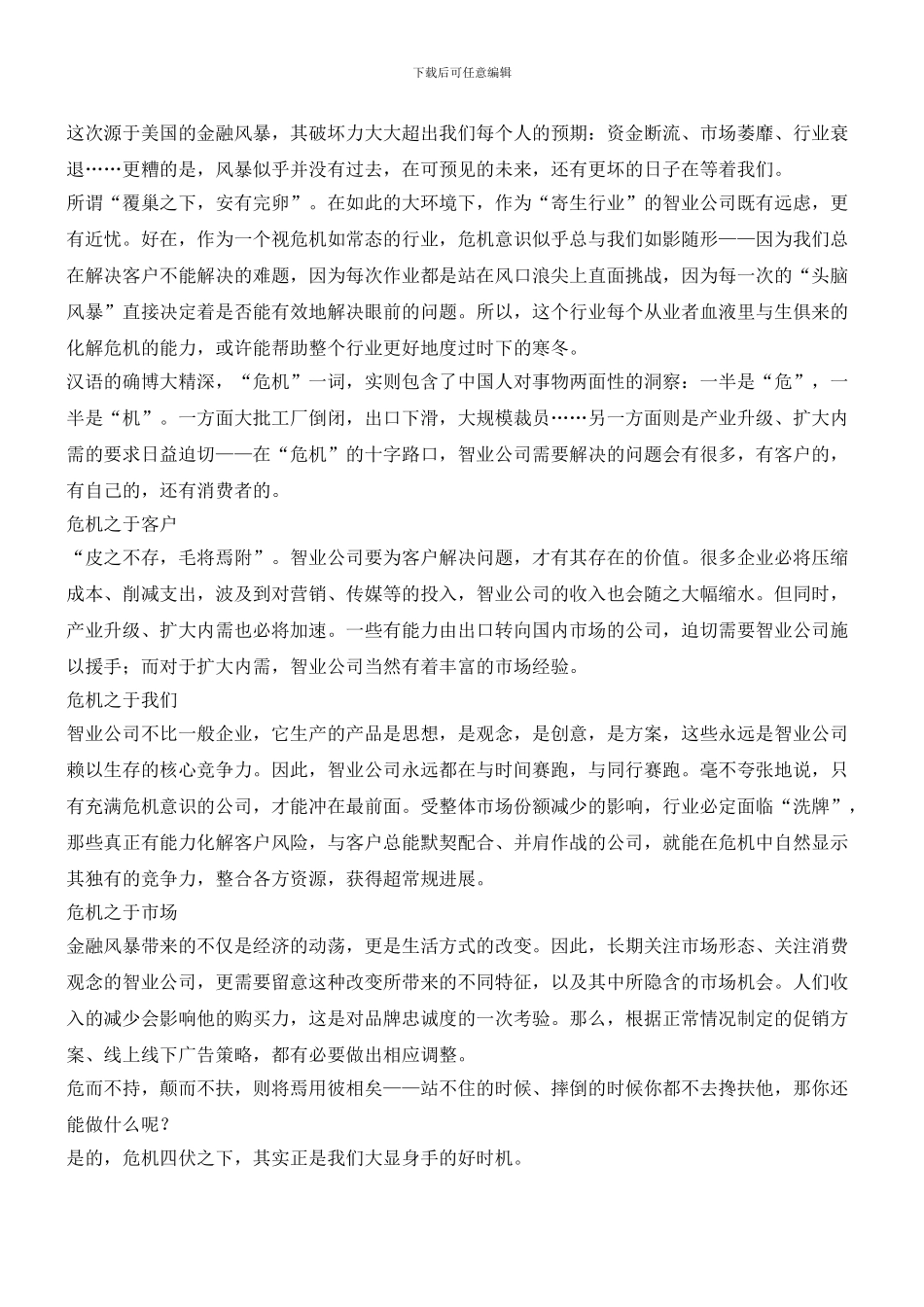 下载后可任意编辑

这次源于美国的金融风暴，其破坏力大大超出我们每个人的预期：资金断流、市场萎靡、行业衰退……更糟的是，风暴似乎并没有过去，在可预见的未来，还有更坏的日子在等着我们。

所谓“覆巢之下，安有完卵”。在如此的大环境下，作为“寄生行业”的智业公司既有远虑，更有近忧。好在，作为一个视危机如常态的行业，危机意识似乎总与我们如影随形——因为我们总在解决客户不能解决的难题，因为每次作业都是站在风口浪尖上直面挑战，因为每一次的“头脑风暴”直接决定着是否能有效地解决眼前的问题。所以，这个行业每个从业者血液里与生俱来的化解危机的能力，或许能帮助整个行业更好地度过时下的寒冬。

汉语的确博大精深，“危机”一词，实则包含了中国人对事物两面性的洞察：一半是“危”，一半是“机”。一方面大批工厂倒闭，出口下滑，大规模裁员……另一方面则是产业升级、扩大内需的要求日益迫切——在“危机”的十字路口，智业公司需要解决的问题会有很多，有客户的，有自己的，还有消费者的。

危机之于客户

“皮之不存，毛将焉附”。智业公司要为客户解决问题，才有其存在的价值。很多企业必将压缩成本、削减支出，波及到对营销、传媒等的投入，智业公司的收入也会随之大幅缩水。但同时，产业升级、扩大内需也必将加速。一些有能力由出口转向国内市场的公司，迫切需要智业公司施以援手；而对于扩大内需，智业公司当然有着丰富的市场经验。

危机之于我们

智业公司不比一般企业，它生产的产品是思想，是观念，是创意，是方案，这些永远是智业公司赖以生存的核心竞争力。因此，智业公司永远都在与时间赛跑，与同行赛跑。毫不夸张地说，只有充满危机意识的公司，才能冲在最前面。受整体市场份额减少的影响，行业必定面临“洗牌”，那些真正有能力化解客户风险，与客户总能默契配合、并肩作战的公司，就能在危机中自然显示其独有的竞争力，整合各方资源，获得超常规进展。

危机之于市场

金融风暴带来的不仅是经济的动荡，更是生活方式的改变。因此，长期关注市场形态、关注消费观念的智业公司，更需要留意这种改变所带来的不同特征，以及其中所隐含的市场机会。人们收入的减少会影响他的购买力，这是对品牌忠诚度的一次考验。那么，根据正常情况制定的促销方案、线上线下广告策略，都有必要做出相应调整。

危而不持，颠而不扶，则将焉用彼相矣——站不住的时候、摔倒的时候你都不去搀扶他，那你还能做什么呢？

是的，危机四伏之下，其实正是我们大显身手的好时机。